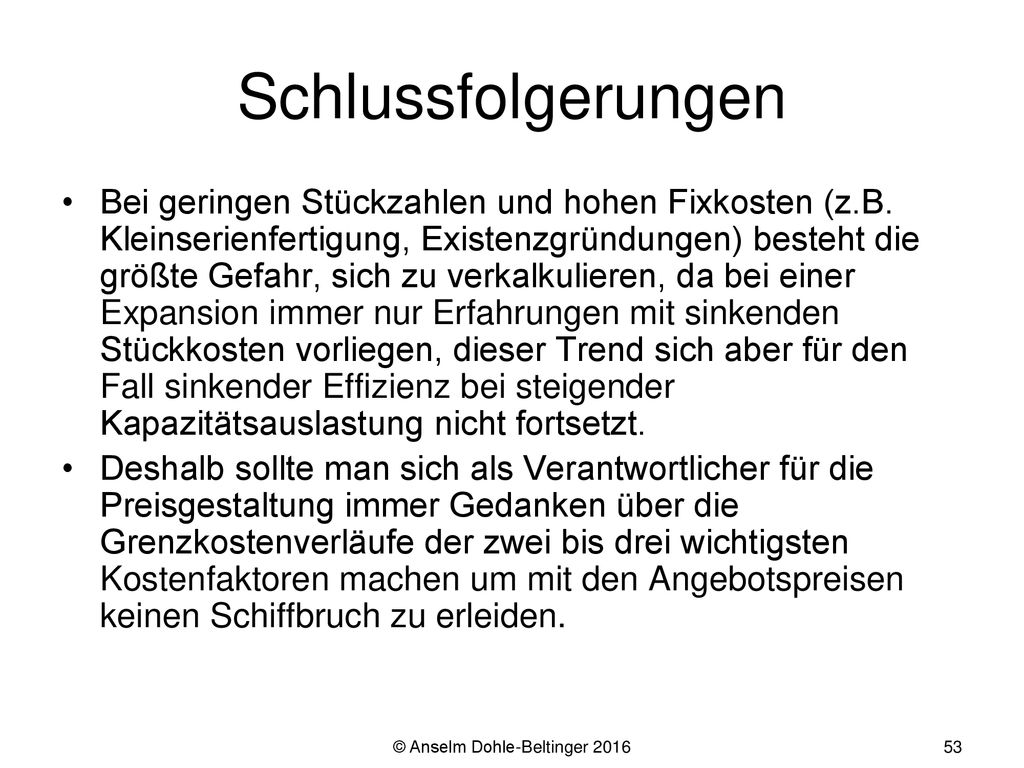 Schlussfolgerungen

• Bei geringen Stückzahlen und hohen Fixkosten (z.B. Kleinserienfertigung, Existenzgründungen) besteht die größte Gefahr, sich zu verkalkulieren, da bei einer Expansion immer nur Erfahrungen mit sinkenden Stückkosten vorliegen, dieser Trend sich aber für den Fall sinkender Effizienz bei steigender Kapazitätsauslastung nicht fortsetzt.

• Deshalb sollte man sich als Verantwortlicher für die Preisgestaltung immer Gedanken über die Grenzkostenverläufe der zwei bis drei wichtigsten Kostenfaktoren machen um mit den Angebotspreisen keinen Schiffbruch zu erleiden.

© Anselm Dohle-Beltinger 2016

53